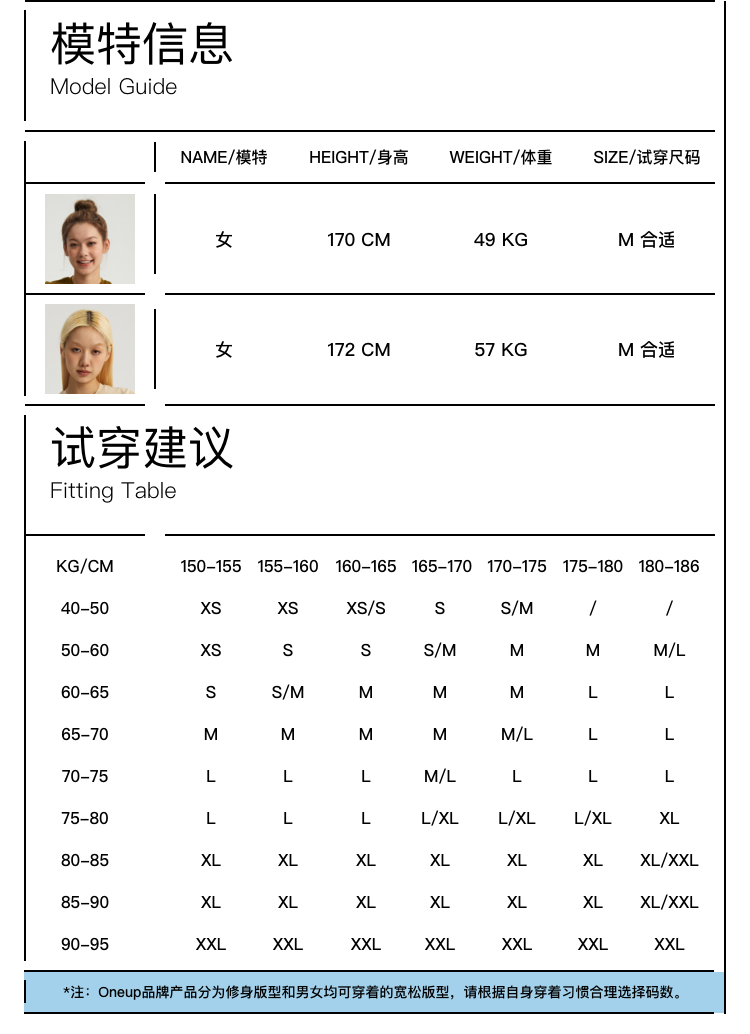 模特信息
Model Guide

| | NAME/模特 | HEIGHT/身高 | WEIGHT/体重 | SIZE/试穿尺码 |
|---|---|---|---|---|
| | 女 | 170 CM | 49 KG | M 合适 |
| | 女 | 172 CM | 57 KG | M 合适 |

试穿建议
Fitting Table

| KG/CM | 150-155 | 155-160 | 160-165 | 165-170 | 170-175 | 175-180 | 180-186 |
|---|---|---|---|---|---|---|---|
| 40-50 | XS | XS | XS/S | S | S/M | / | / |
| 50-60 | XS | S | S | S/M | M | M | M/L |
| 60-65 | S | S/M | M | M | M | L | L |
| 65-70 | M | M | M | M | M/L | L | L |
| 70-75 | L | L | L | M/L | L | L | L |
| 75-80 | L | L | L | L/XL | L/XL | L/XL | XL |
| 80-85 | XL | XL | XL | XL | XL | XL | XL/XXL |
| 85-90 | XL | XL | XL | XL | XL | XL | XL/XXL |
| 90-95 | XXL | XXL | XXL | XXL | XXL | XXL | XXL |

*注：Oneup品牌产品分为修身版型和男女均可穿着的宽松版型，请根据自身穿着习惯合理选择码数。